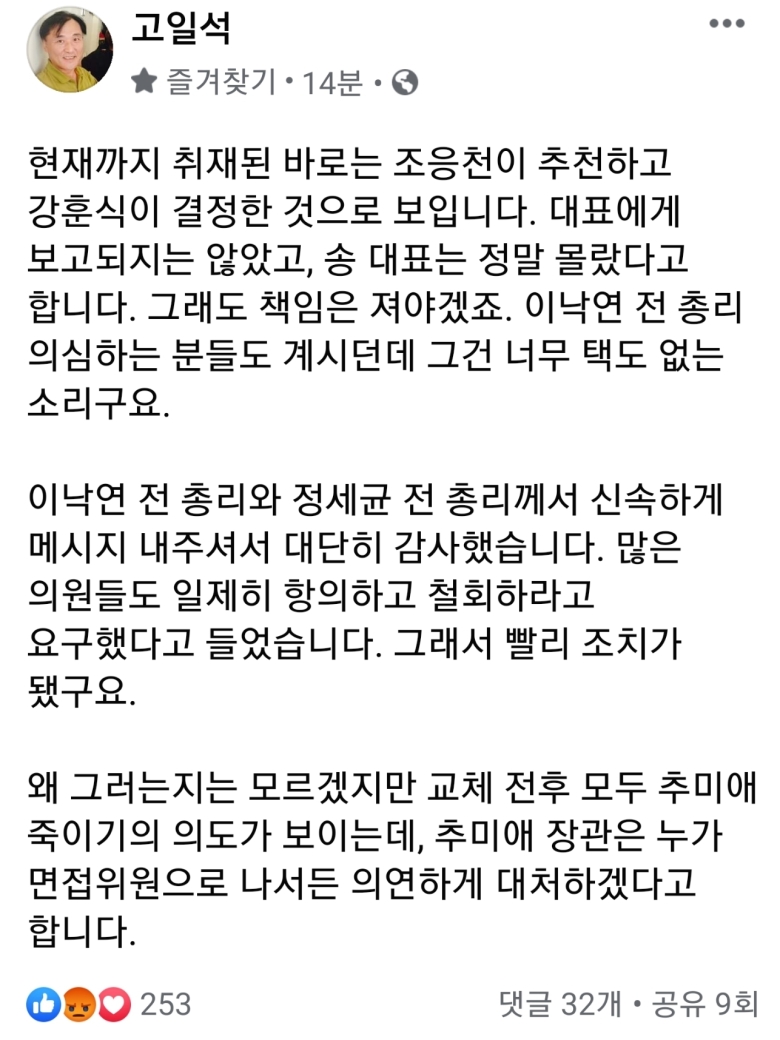 고일석
즐겨찾기 • 14분 •

현재까지 취재된 바로는 조응천이 추천하고 강훈식이 결정한 것으로 보입니다. 대표에게 보고되지는 않았고, 송 대표는 정말 몰랐다고 합니다. 그래도 책임은 져야겠죠. 이낙연 전 총리 의심하는 분들도 계시던데 그건 너무 택도 없는 소리구요.

이낙연 전 총리와 정세균 전 총리께서 신속하게 메시지 내주셔서 대단히 감사했습니다. 많은 의원들도 일제히 항의하고 철회하라고 요구했다고 들었습니다. 그래서 빨리 조치가 됐구요.

왜 그러는지는 모르겠지만 교체 전후 모두 추미애 죽이기의 의도가 보이는데, 추미애 장관은 누가 면접위원으로 나서든 의연하게 대처하겠다고 합니다.

253
댓글 32개 • 공유 9회